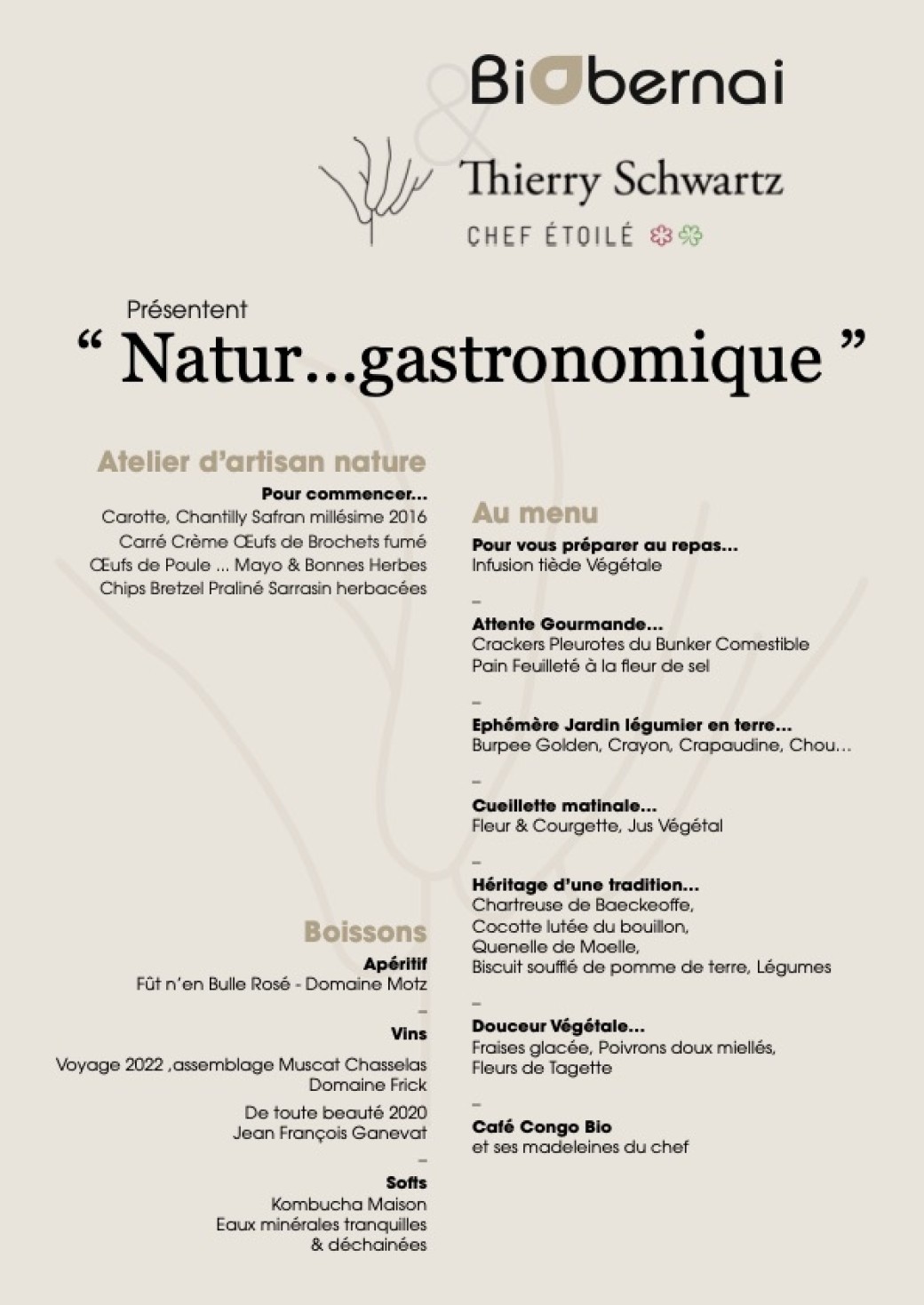 Biobernai

&

Thierry Schwartz
CHEF ÉTOILÉ

Présentent
“ Natur...gastronomique ”

Atelier d’artisan nature
Pour commencer...
Carotte, Chantilly Safran millésime 2016
Carré Crème Œufs de Brochets fumé
Œufs de Poule ... Mayo & Bonnes Herbes
Chips Bretzel Praliné Sarrasin herbacées

Boissons
Apéritif
Fût n’en Bulle Rosé - Domaine Motz
–
Vins
Voyage 2022 ,assemblage Muscat Chasselas
Domaine Frick
De toute beauté 2020
Jean François Ganevat
–
Softs
Kombucha Maison
Eaux minérales tranquilles
& déchainées

Au menu
Pour vous préparer au repas...
Infusion tiède Végétale
–
Attente Gourmande...
Crackers Pleurotes du Bunker Comestible
Pain Feuilleté à la fleur de sel
–
Ephémère Jardin légumier en terre...
Burpee Golden, Crayon, Crapaudine, Chou...
–
Cueillette matinale...
Fleur & Courgette, Jus Végétal
–
Héritage d’une tradition...
Chartreuse de Baeckeoffe,
Cocotte lutée du bouillon,
Quenelle de Moelle,
Biscuit soufflé de pomme de terre, Légumes
–
Douceur Végétale...
Fraises glacée, Poivrons doux miellés,
Fleurs de Tagette
–
Café Congo Bio
et ses madeleines du chef